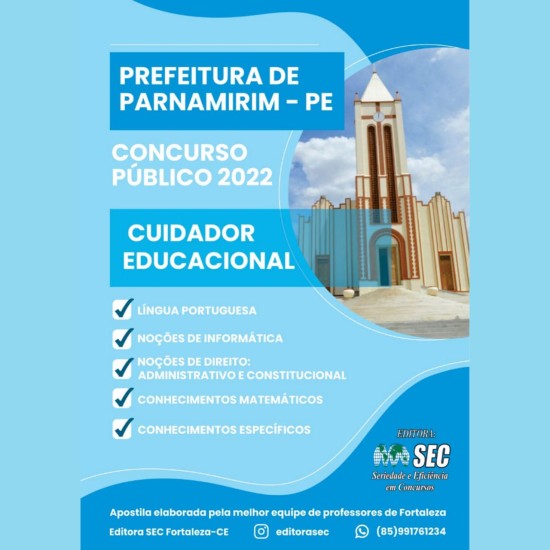 PREFEITURA DE PARNAMIRIM - PE

CONCURSO PÚBLICO 2022

CUIDADOR EDUCACIONAL

LÍNGUA PORTUGUESA

NOÇÕES DE INFORMÁTICA

NOÇÕES DE DIREITO: ADMINISTRATIVO E CONSTITUCIONAL

CONHECIMENTOS MATEMÁTICOS

CONHECIMENTOS ESPECÍFICOS

EDITORA:
SEC
Seriedade e Eficiência em Concursos

Apostila elaborada pela melhor equipe de professores de Fortaleza

Editora SEC Fortaleza-CE
editorasec
(85)991761234